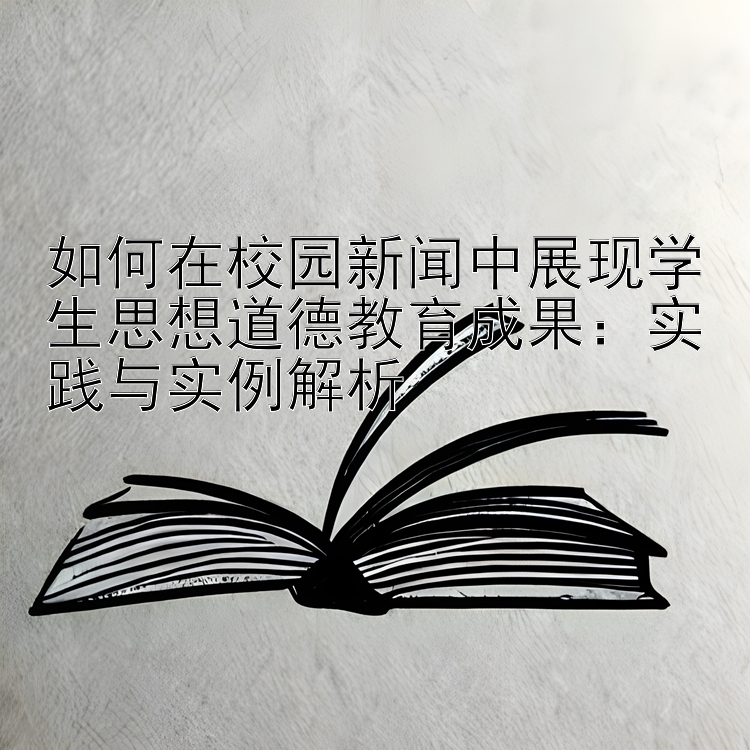 如何在校园新闻中展现学生思想道德教育成果：实践与实例解析